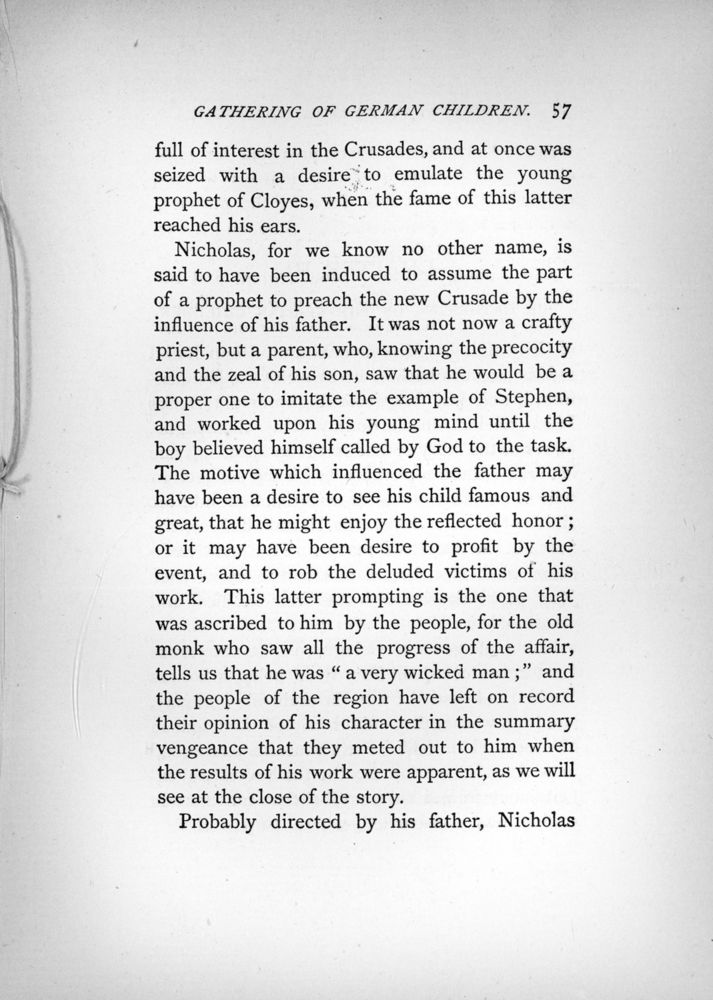 GATHERING OF GERMAN CHILDREN. 57

full of interest in the Crusades, and at once was seized with a desire to emulate the young prophet of Cloyes, when the fame of this latter reached his ears.

Nicholas, for we know no other name, is said to have been induced to assume the part of a prophet to preach the new Crusade by the influence of his father. It was not now a crafty priest, but a parent, who, knowing the precocity and the zeal of his son, saw that he would be a proper one to imitate the example of Stephen, and worked upon his young mind until the boy believed himself called by God to the task. The motive which influenced the father may have been a desire to see his child famous and great, that he might enjoy the reflected honor; or it may have been desire to profit by the event, and to rob the deluded victims of his work. This latter prompting is the one that was ascribed to him by the people, for the old monk who saw all the progress of the affair, tells us that he was "a very wicked man;" and the people of the region have left on record their opinion of his character in the summary vengeance that they meted out to him when the results of his work were apparent, as we will see at the close of the story.

Probably directed by his father, Nicholas